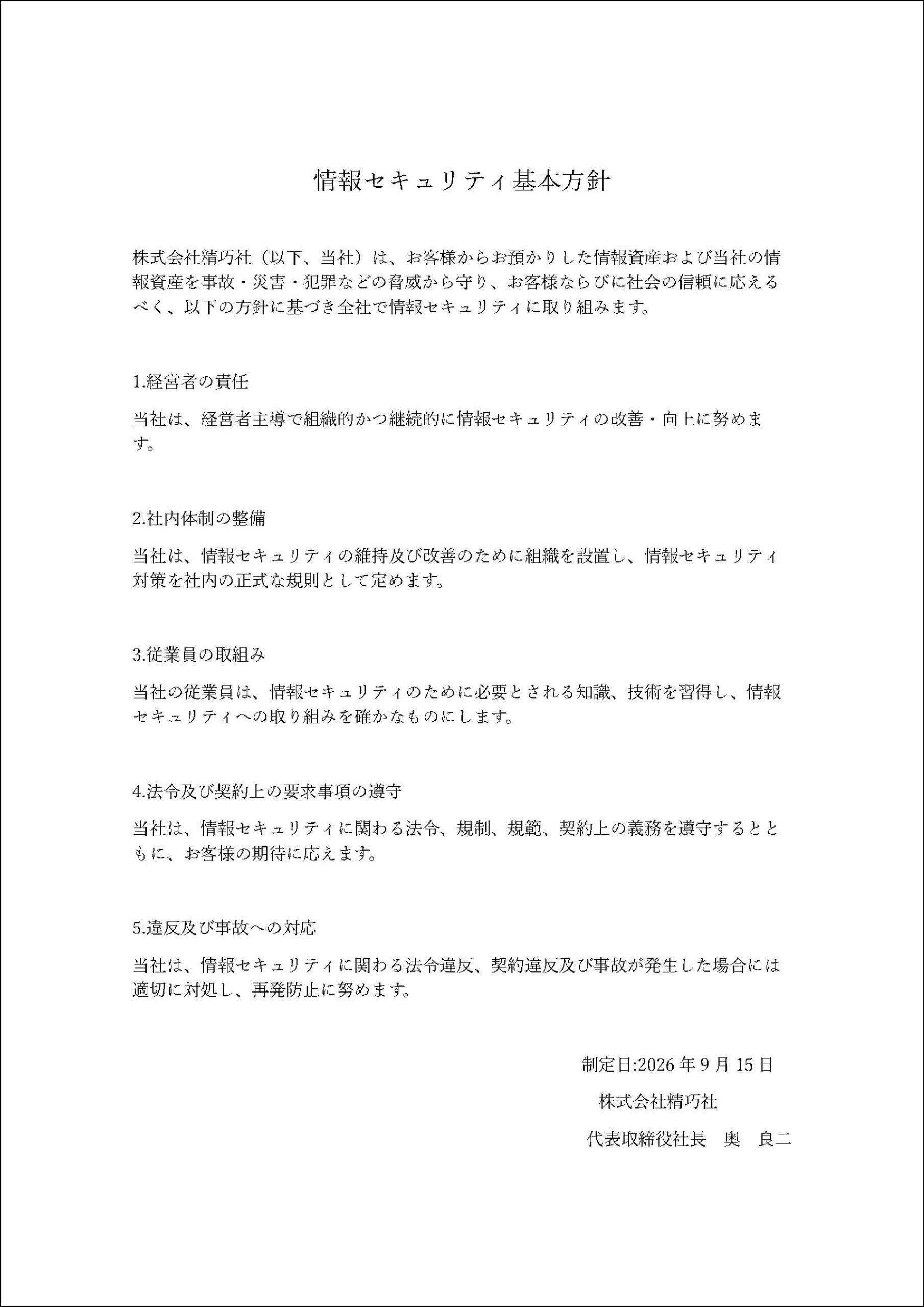 情報セキュリティ基本方針

株式会社精巧社（以下、当社）は、お客様からお預かりした情報資産および当社の情報資産を事故・災害・犯罪などの脅威から守り、お客様ならびに社会の信頼に応えるべく、以下の方針に基づき全社で情報セキュリティに取り組みます。

1.経営者の責任

当社は、経営者主導で組織的かつ継続的に情報セキュリティの改善・向上に努めます。

2.社内体制の整備

当社は、情報セキュリティの維持及び改善のために組織を設置し、情報セキュリティ対策を社内の正式な規則として定めます。

3.従業員の取組み

当社の従業員は、情報セキュリティのために必要とされる知識、技術を習得し、情報セキュリティへの取り組みを確かなものにします。

4.法令及び契約上の要求事項の遵守

当社は、情報セキュリティに関わる法令、規制、規範、契約上の義務を遵守するとともに、お客様の期待に応えます。

5.違反及び事故への対応

当社は、情報セキュリティに関わる法令違反、契約違反及び事故が発生した場合には適切に対処し、再発防止に努めます。

制定日:2026年9月15日

株式会社精巧社

代表取締役社長　奥　良二